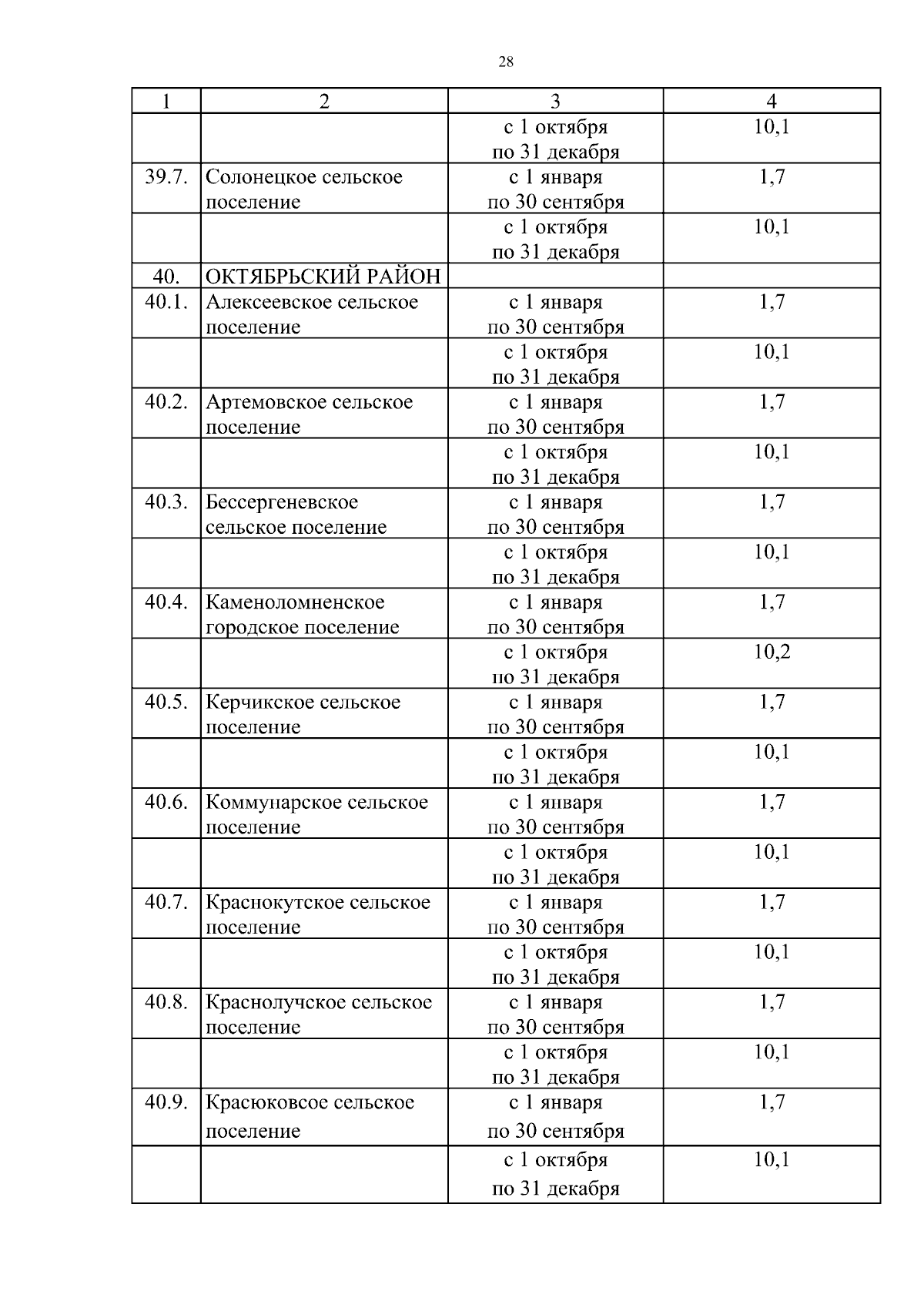 28

| 1 | 2 | 3 | 4 |
|---|---|---|---|
| | | с 1 октября по 31 декабря | 10,1 |
| 39.7. | Солонецкое сельское поселение | с 1 января по 30 сентября | 1,7 |
| | | с 1 октября по 31 декабря | 10,1 |
| 40. | ОКТЯБРЬСКИЙ РАЙОН | | |
| 40.1. | Алексеевское сельское поселение | с 1 января по 30 сентября | 1,7 |
| | | с 1 октября по 31 декабря | 10,1 |
| 40.2. | Артемовское сельское поселение | с 1 января по 30 сентября | 1,7 |
| | | с 1 октября по 31 декабря | 10,1 |
| 40.3. | Бессергеневское сельское поселение | с 1 января по 30 сентября | 1,7 |
| | | с 1 октября по 31 декабря | 10,1 |
| 40.4. | Каменоломненское городское поселение | с 1 января по 30 сентября | 1,7 |
| | | с 1 октября по 31 декабря | 10,2 |
| 40.5. | Керчикское сельское поселение | с 1 января по 30 сентября | 1,7 |
| | | с 1 октября по 31 декабря | 10,1 |
| 40.6. | Коммунарское сельское поселение | с 1 января по 30 сентября | 1,7 |
| | | с 1 октября по 31 декабря | 10,1 |
| 40.7. | Краснокутское сельское поселение | с 1 января по 30 сентября | 1,7 |
| | | с 1 октября по 31 декабря | 10,1 |
| 40.8. | Краснолучское сельское поселение | с 1 января по 30 сентября | 1,7 |
| | | с 1 октября по 31 декабря | 10,1 |
| 40.9. | Красюковсое сельское поселение | с 1 января по 30 сентября | 1,7 |
| | | с 1 октября по 31 декабря | 10,1 |